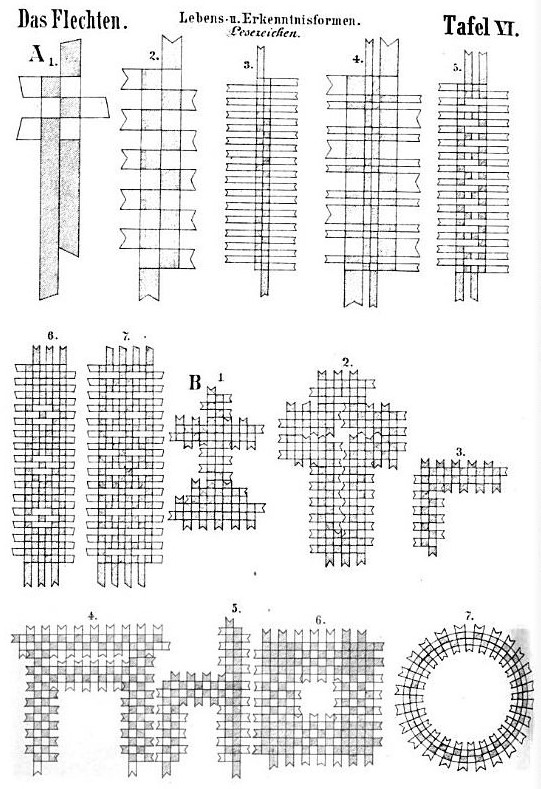 Das Flechten.

Lebens- u. Erkenntnisformen.
Lesezeichen.

Tafel VI.

A 1.

2.

3.

4.

5.

6.

7.

B 1

2.

3.

4.

5.

6.

7.